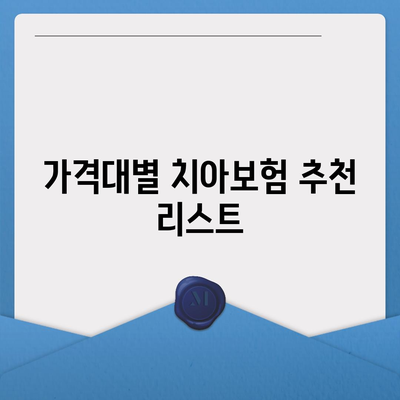 가격대별 치아보험 추천 리스트

M